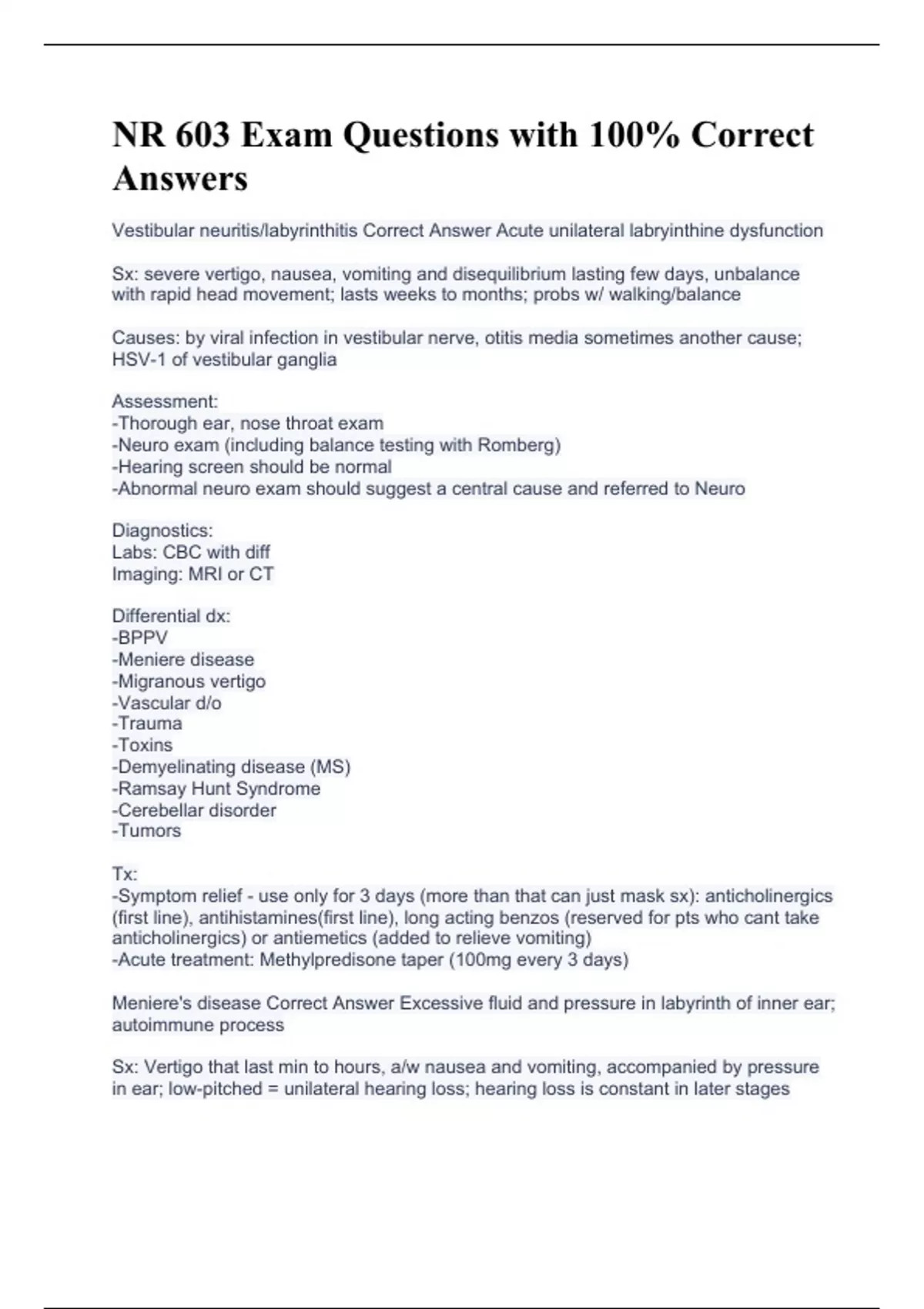 NR 603 Exam Questions with 100% Correct Answers

Vestibular neuritis/labyrinthitis Correct Answer Acute unilateral labryinthine dysfunction

Sx: severe vertigo, nausea, vomiting and disequilibrium lasting few days, unbalance with rapid head movement; lasts weeks to months; probs w/ walking/balance

Causes: by viral infection in vestibular nerve, otitis media sometimes another cause; HSV-1 of vestibular ganglia

Assessment:
-Thorough ear, nose throat exam
-Neuro exam (including balance testing with Romberg)
-Hearing screen should be normal
-Abnormal neuro exam should suggest a central cause and referred to Neuro

Diagnostics:
Labs: CBC with diff
Imaging: MRI or CT

Differential dx:
-BPPV
-Meniere disease
-Migranous vertigo
-Vascular d/o
-Trauma
-Toxins
-Demyelinating disease (MS)
-Ramsay Hunt Syndrome
-Cerebellar disorder
-Tumors

Tx:
-Symptom relief - use only for 3 days (more than that can just mask sx): anticholinergics (first line), antihistamines(first line), long acting benzos (reserved for pts who cant take anticholinergics) or antiemetics (added to relieve vomiting)
-Acute treatment: Methylpredisone taper (100mg every 3 days)

Meniere's disease Correct Answer Excessive fluid and pressure in labyrinth of inner ear; autoimmune process

Sx: Vertigo that last min to hours, a/w nausea and vomiting, accompanied by pressure in ear; low-pitched = unilateral hearing loss; hearing loss is constant in later stages